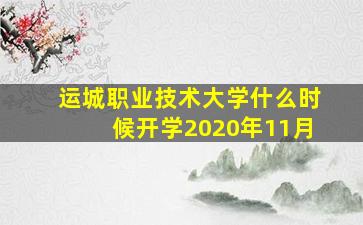 运城职业技术大学什么时候开学2020年11月